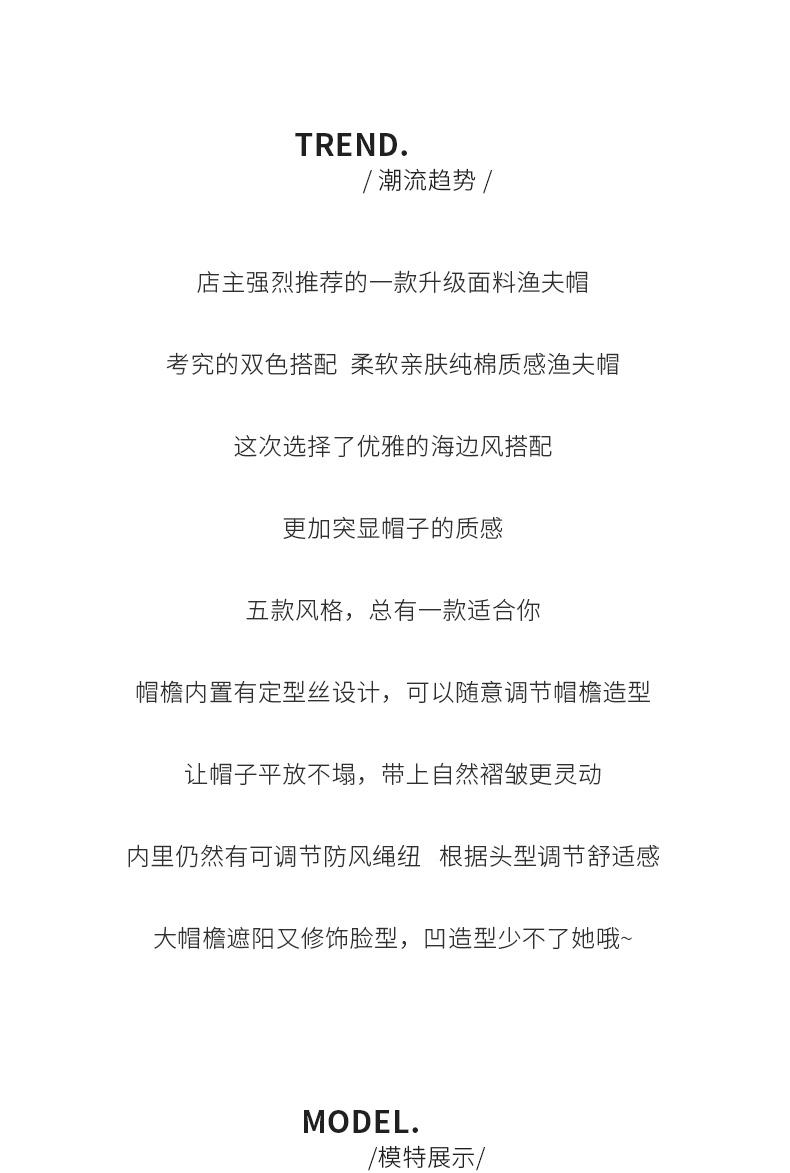 TREND.
/ 潮流趋势 /

店主强烈推荐的一款升级面料渔夫帽

考究的双色搭配 柔软亲肤纯棉质感渔夫帽

这次选择了优雅的海边风搭配

更加突显帽子的质感

五款风格，总有一款适合你

帽檐内置有定型丝设计，可以随意调节帽檐造型

让帽子平放不塌，带上自然褶皱更灵动

内里仍然有可调节防风绳纽 根据头型调节舒适感

大帽檐遮阳又修饰脸型，凹造型少不了她哦~

MODEL.
/模特展示/